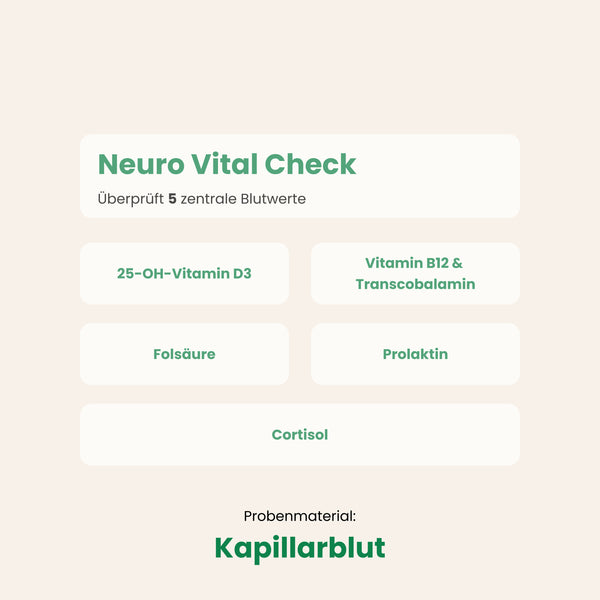 Neuro Vital Check

Überprüft 5 zentrale Blutwerte

25-OH-Vitamin D3

Vitamin B12 & Transcobalamin

Folsäure

Prolaktin

Cortisol

Probenmaterial:

Kapillarblut